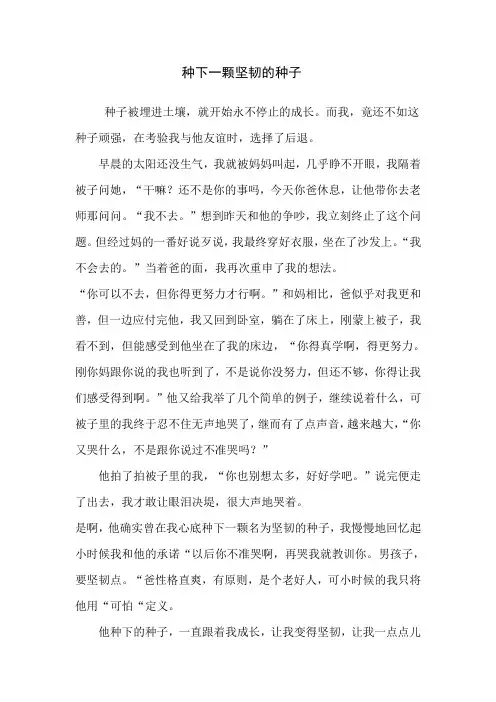 种下一颗坚韧的种子

种子被埋进土壤，就开始永不停止的成长。而我，竟还不如这种子顽强，在考验我与他友谊时，选择了后退。

早晨的太阳还没生气，我就被妈妈叫起，几乎睁不开眼，我隔着被子问她，“干嘛？还不是你的事吗，今天你爸休息，让他带你去老师那问问。“我不去。”想到昨天和他的争吵，我立刻终止了这个问题。但经过妈的一番好说歹说，我最终穿好衣服，坐在了沙发上。“我不会去的。”当着爸的面，我再次重申了我的想法。

“你可以不去，但你得更努力才行啊。”和妈相比，爸似乎对我更和善，但一边应付完他，我又回到卧室，躺在了床上，刚蒙上被子，我看不到，但能感受到他坐在了我的床边，“你得真学啊，得更努力。刚你妈跟你说的我也听到了，不是说你没努力，但还不够，你得让我们感受得到啊。”他又给我举了几个简单的例子，继续说着什么，可被子里的我终于忍不住无声地哭了，继而有了点声音，越来越大，“你又哭什么，不是跟你说过不准哭吗？”

他拍了拍被子里的我，“你也别想太多，好好学吧。”说完便走了出去，我才敢让眼泪决堤，很大声地哭着。

是啊，他确实曾在我心底种下一颗名为坚韧的种子，我慢慢地回忆起小时候我和他的承诺“以后你不准哭啊，再哭我就教训你。男孩子，要坚韧点。“爸性格直爽，有原则，是个老好人，可小时候的我只将他用“可怕“定义。

他种下的种子，一直跟着我成长，让我变得坚韧，让我一点点儿